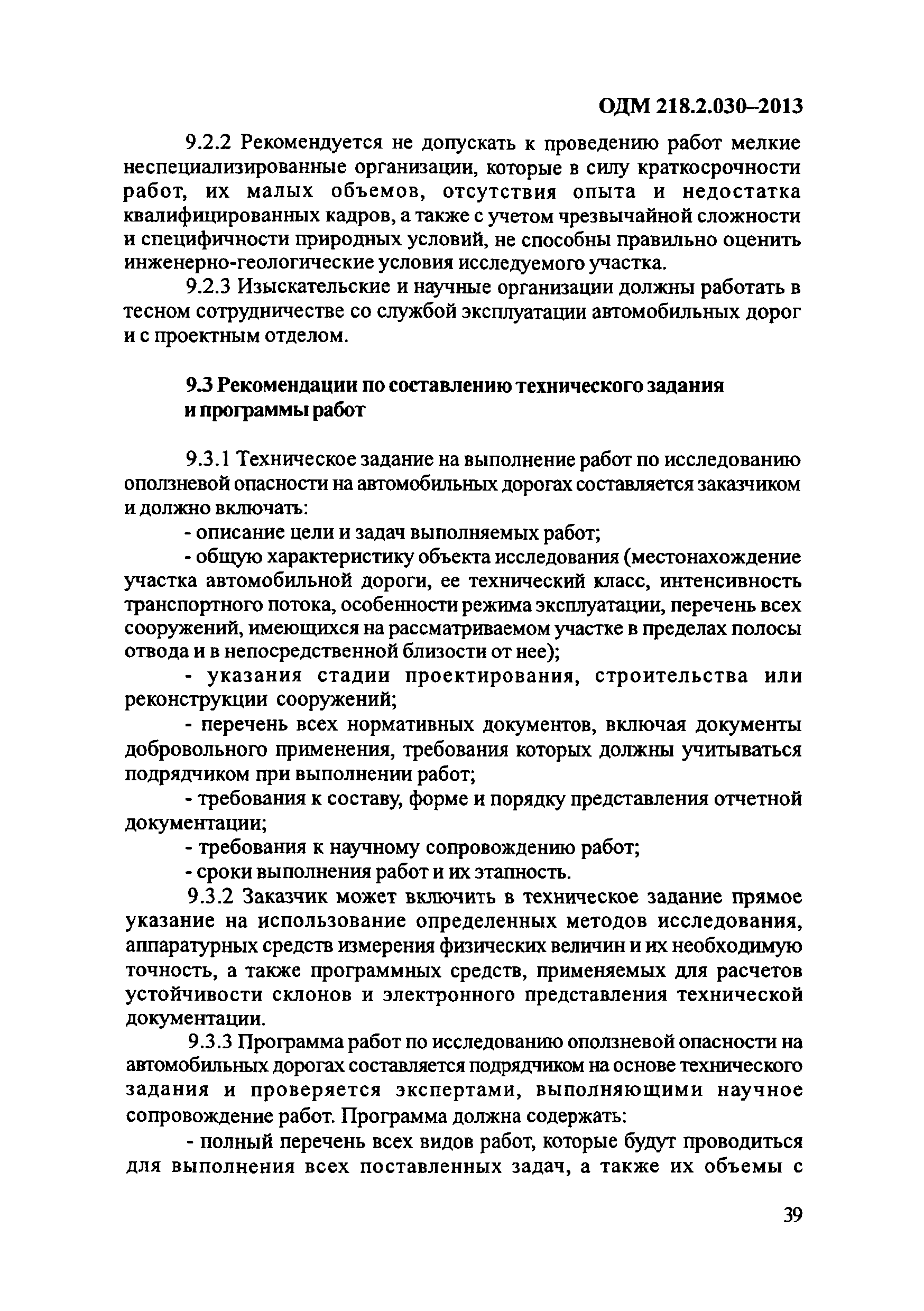 ОДМ 218.2.030–2013

9.2.2 Рекомендуется не допускать к проведению работ мелкие неспециализированные организации, которые в силу краткосрочности работ, их малых объемов, отсутствия опыта и недостатка квалифицированных кадров, а также с учетом чрезвычайной сложности и специфичности природных условий, не способны правильно оценить инженерно-геологические условия исследуемого участка.

9.2.3 Изыскательские и научные организации должны работать в тесном сотрудничестве со службой эксплуатации автомобильных дорог и с проектным отделом.

9.3 Рекомендации по составлению технического задания и программы работ

9.3.1 Техническое задание на выполнение работ по исследованию оползневой опасности на автомобильных дорогах составляется заказчиком и должно включать:

- описание цели и задач выполняемых работ;

- общую характеристику объекта исследования (местонахождение участка автомобильной дороги, ее технический класс, интенсивность транспортного потока, особенности режима эксплуатации, перечень всех сооружений, имеющихся на рассматриваемом участке в пределах полосы отвода и в непосредственной близости от нее);

- указания стадии проектирования, строительства или реконструкции сооружений;

- перечень всех нормативных документов, включая документы добровольного применения, требования которых должны учитываться подрядчиком при выполнении работ;

- требования к составу, форме и порядку представления отчетной документации;

- требования к научному сопровождению работ;

- сроки выполнения работ и их этапность.

9.3.2 Заказчик может включить в техническое задание прямое указание на использование определенных методов исследования, аппаратурных средств измерения физических величин и их необходимую точность, а также программных средств, применяемых для расчетов устойчивости склонов и электронного представления технической документации.

9.3.3 Программа работ по исследованию оползневой опасности на автомобильных дорогах составляется подрядчиком на основе технического задания и проверяется экспертами, выполняющими научное сопровождение работ. Программа должна содержать:

- полный перечень всех видов работ, которые будут проводиться для выполнения всех поставленных задач, а также их объемы с

39